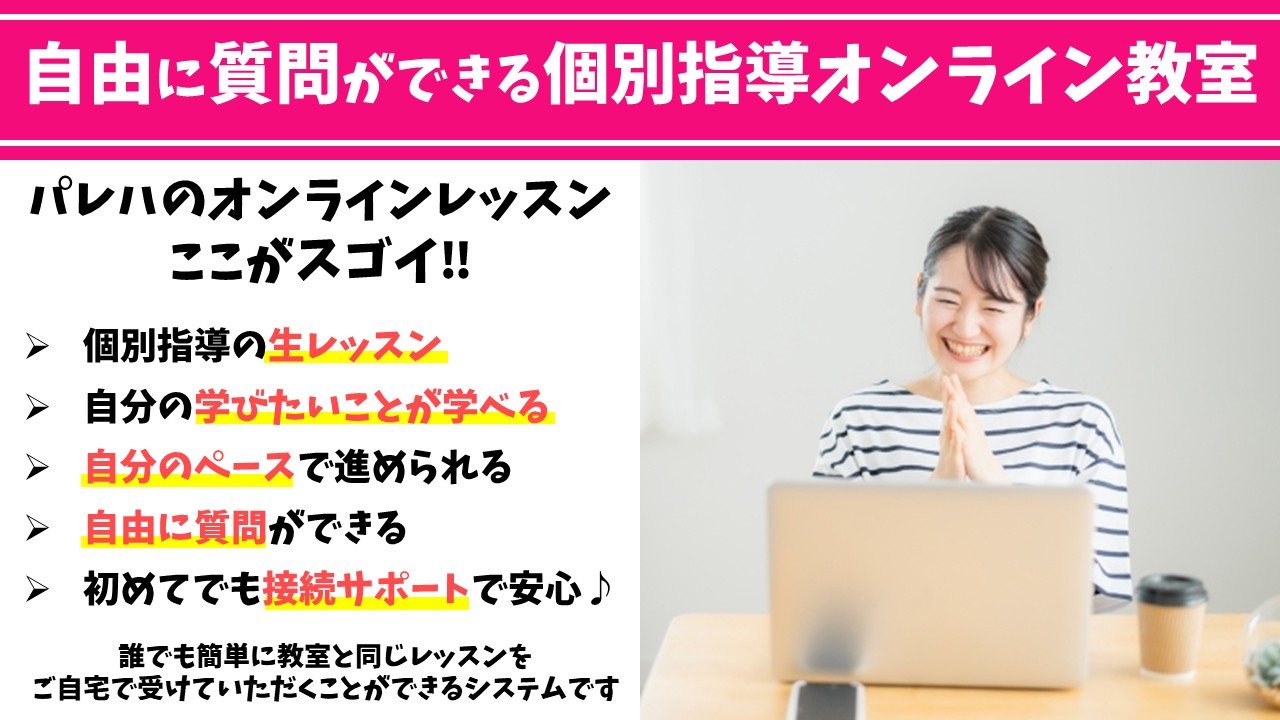 自由に質問ができる個別指導オンライン教室

パレハのオンラインレッスン
ここがスゴイ!!

➢ 個別指導の生レッスン
➢ 自分の学びたいことが学べる
➢ 自分のペースで進められる
➢ 自由に質問ができる
➢ 初めてでも接続サポートで安心♪

誰でも簡単に教室と同じレッスンを
ご自宅で受けていただくことができるシステムです